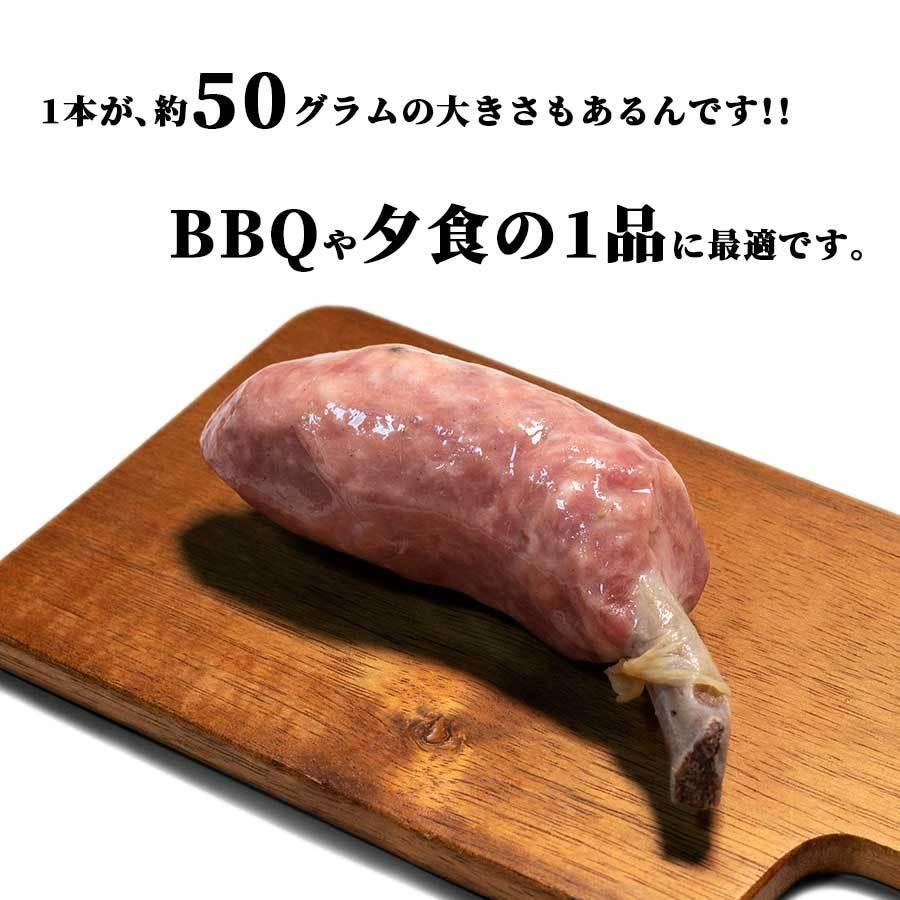 1本が、約50グラムの大きさもあるんです!!

BBQや夕食の1品に最適です。